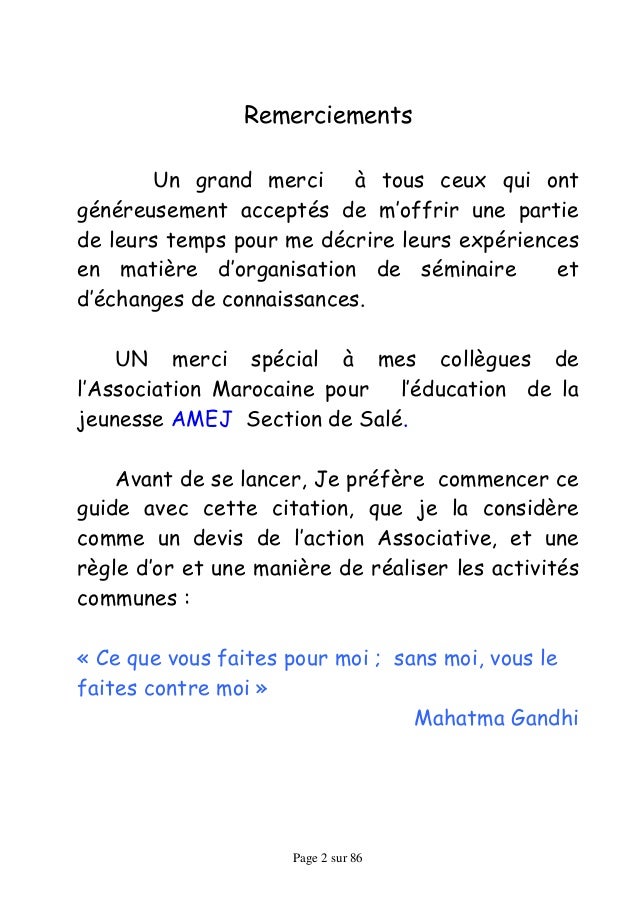 Remerciements

Un grand merci à tous ceux qui ont généreusement acceptés de m'offrir une partie de leurs temps pour me décrire leurs expériences en matière d'organisation de séminaire et d'échanges de connaissances.

UN merci spécial à mes collègues de l'Association Marocaine pour l'éducation de la jeunesse AMEJ Section de Salé.

Avant de se lancer, Je préfère commencer ce guide avec cette citation, que je la considère comme un devis de l'action Associative, et une règle d'or et une manière de réaliser les activités communes :

« Ce que vous faites pour moi ; sans moi, vous le faites contre moi »

Mahatma Gandhi

Page 2 sur 86